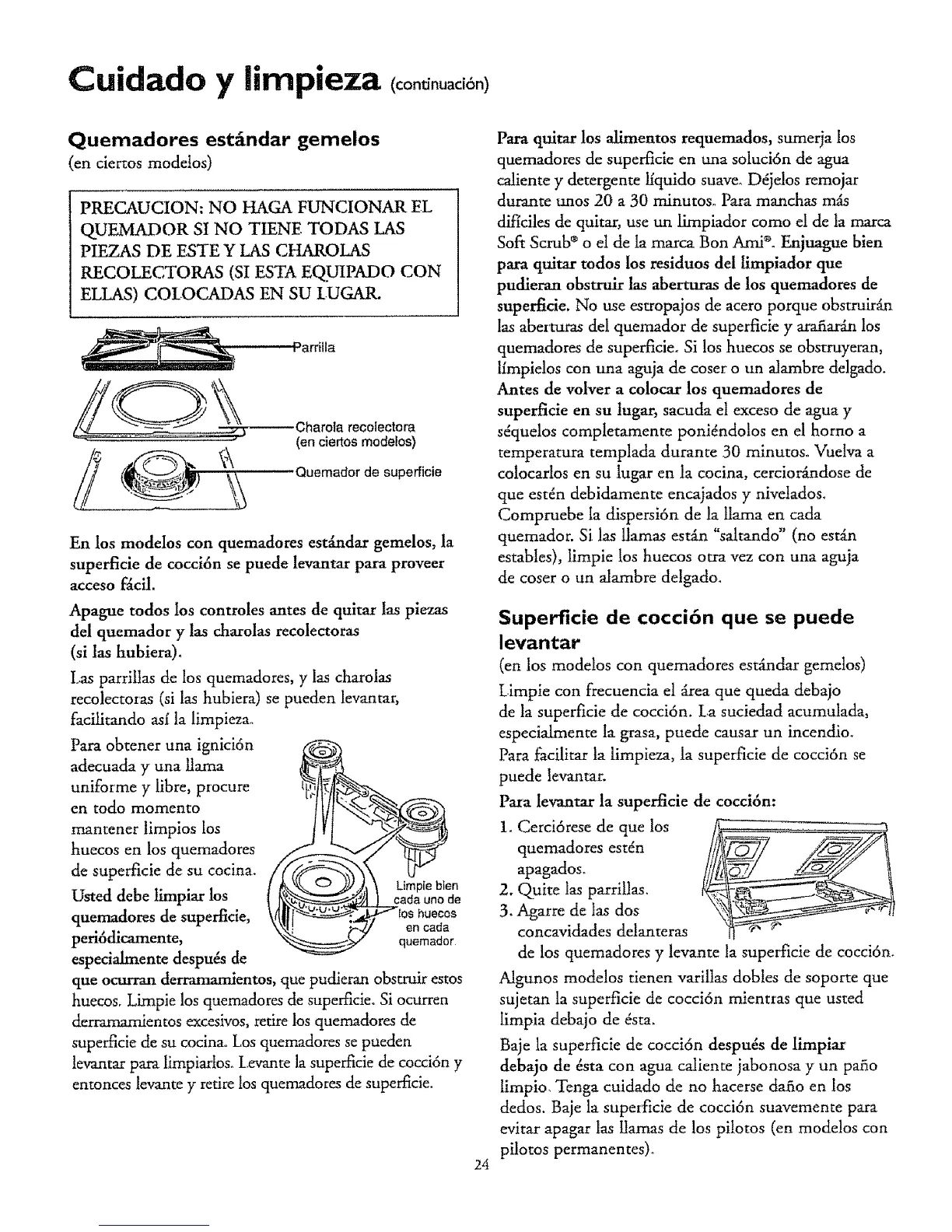 Cuidado y limpieza (continuación)

Quemadores estándar gemelos
(en ciertos modelos)

PRECAUCION: NO HAGA FUNCIONAR EL QUEMADOR SI NO TIENE TODAS LAS PIEZAS DE ESTE Y LAS CHAROLAS RECOLECTORAS (SI ESTA EQUIPADO CON ELLAS) COLOCADAS EN SU LUGAR.

Parrilla

Charola recolectora (en ciertos modelos)

Quemador de superficie

En los modelos con quemadores estándar gemelos, la superficie de cocción se puede levantar para proveer acceso fácil.

Apague todos los controles antes de quitar las piezas del quemador y las charolas recolectoras (si las hubiera).

Las parrillas de los quemadores, y las charolas recolectoras (si las hubiera) se pueden levantar, facilitando así la limpieza.

Para obtener una ignición adecuada y una llama uniforme y libre, procure en todo momento mantener limpios los huecos en los quemadores de superficie de su cocina. Usted debe limpiar los quemadores de superficie, periódicamente, especialmente después de que ocurran derramamientos, que pudieran obstruir estos huecos. Limpie los quemadores de superficie. Si ocurren derramamientos excesivos, retire los quemadores de superficie de su cocina. Los quemadores se pueden levantar para limpiarlos. Levante la superficie de cocción y entonces levante y retire los quemadores de superficie.

Limpie bien cada uno de los huecos en cada quemador.

Para quitar los alimentos requemados, sumerja los quemadores de superficie en una solución de agua caliente y detergente líquido suave. Déjelos remojar durante unos 20 a 30 minutos. Para manchas más difíciles de quitar, use un limpiador como el de la marca Soft Scrub® o el de la marca Bon Ami®. Enjuague bien para quitar todos los residuos del limpiador que pudieran obstruir las aberturas de los quemadores de superficie. No use estropajos de acero porque obstruirán las aberturas del quemador de superficie y arañarán los quemadores de superficie. Si los huecos se obstruyeran, límpielos con una aguja de coser o un alambre delgado. Antes de volver a colocar los quemadores de superficie en su lugar, sacuda el exceso de agua y séquelos completamente poniéndolos en el horno a temperatura templada durante 30 minutos. Vuelva a colocarlos en su lugar en la cocina, cerciorándose de que estén debidamente encajados y nivelados. Compruebe la dispersión de la llama en cada quemador. Si las llamas están "saltando" (no están estables), limpie los huecos otra vez con una aguja de coser o un alambre delgado.

Superficie de cocción que se puede levantar
(en los modelos con quemadores estándar gemelos)

Limpie con frecuencia el área que queda debajo de la superficie de cocción. La suciedad acumulada, especialmente la grasa, puede causar un incendio. Para facilitar la limpieza, la superficie de cocción se puede levantar.

Para levantar la superficie de cocción:
1. Cerciórese de que los quemadores estén apagados.
2. Quite las parrillas.
3. Agarre de las dos concavidades delanteras de los quemadores y levante la superficie de cocción.

Algunos modelos tienen varillas dobles de soporte que sujetan la superficie de cocción mientras que usted limpia debajo de ésta.

Baje la superficie de cocción después de limpiar debajo de ésta con agua caliente jabonosa y un paño limpio. Tenga cuidado de no hacerse daño en los dedos. Baje la superficie de cocción suavemente para evitar apagar las llamas de los pilotos (en modelos con pilotos permanentes).

24